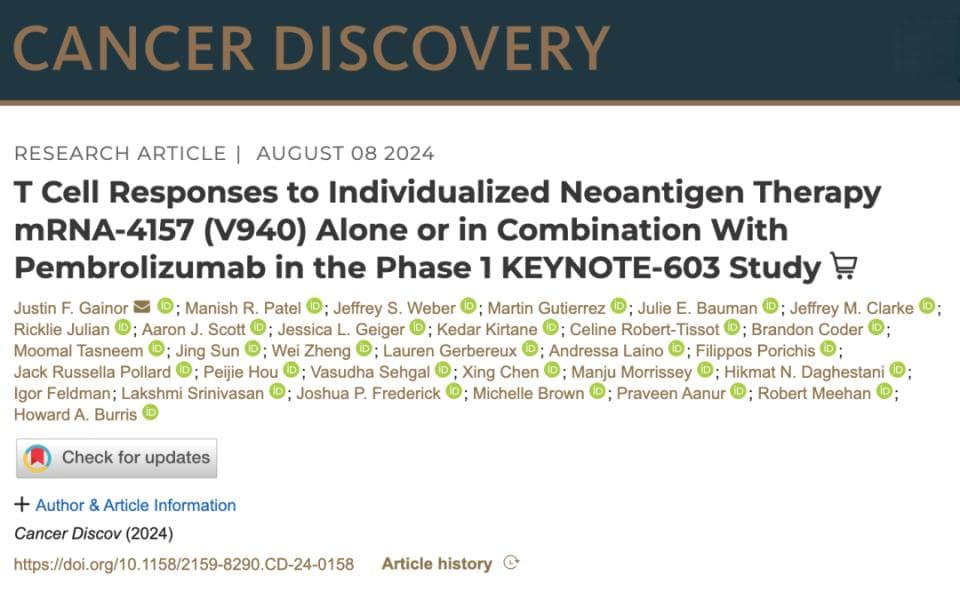 CANCER DISCOVERY

RESEARCH ARTICLE | AUGUST 08 2024

T Cell Responses to Individualized Neoantigen Therapy mRNA-4157 (V940) Alone or in Combination With Pembrolizumab in the Phase 1 KEYNOTE-603 Study

Justin F. Gainor; Manish R. Patel; Jeffrey S. Weber; Martin Gutierrez; Julie E. Bauman; Jeffrey M. Clarke; Ricklie Julian; Aaron J. Scott; Jessica L. Geiger; Kedar Kirtane; Celine Robert-Tissot; Brandon Coder; Moomal Tasneem; Jing Sun; Wei Zheng; Lauren Gerbereux; Andressa Laino; Filippos Porichis; Jack Russella Pollard; Peijie Hou; Vasudha Sehgal; Xing Chen; Manju Morrissey; Hikmat N. Daghestani; Igor Feldman; Lakshmi Srinivasan; Joshua P. Frederick; Michelle Brown; Praveen Aanur; Robert Meehan; Howard A. Burris

Check for updates

+ Author & Article Information

Cancer Discov (2024)

https://doi.org/10.1158/2159-8290.CD-24-0158 Article history